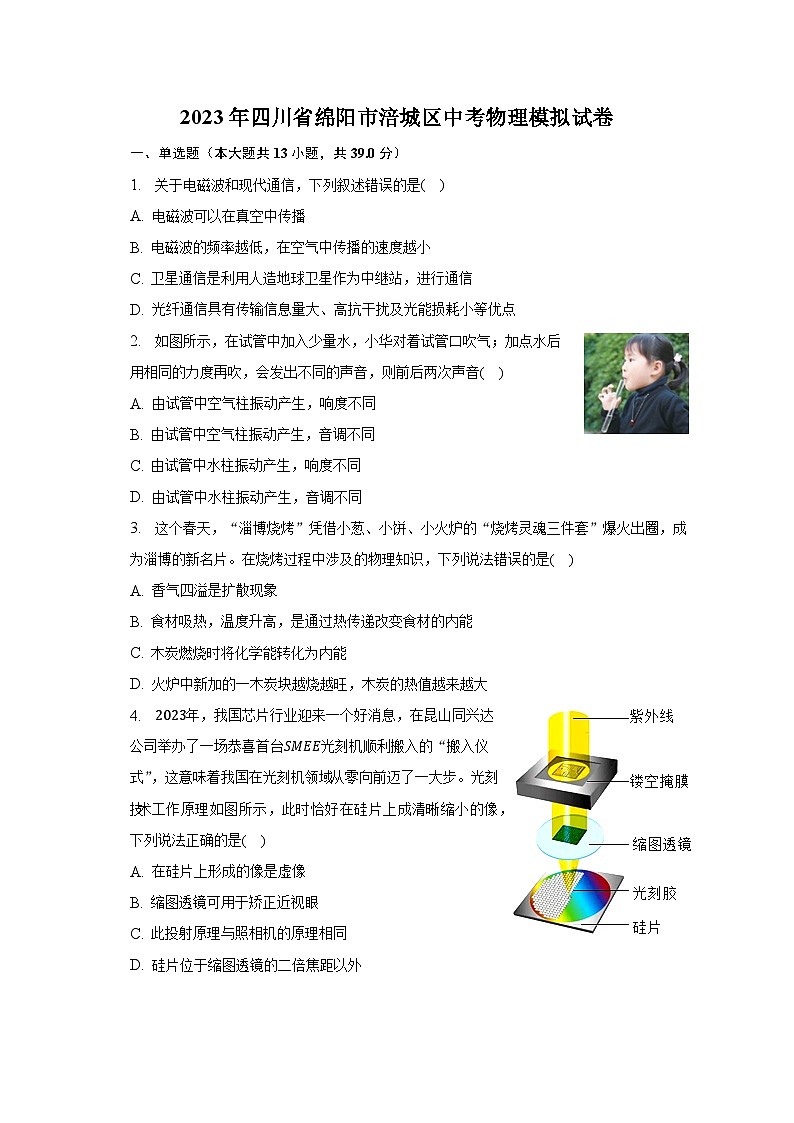 2023年四川省绵阳市涪城区中考物理模拟试卷

一、单选题（本大题共13小题，共39.0分）

1. 关于电磁波和现代通信，下列叙述错误的是(  )

A. 电磁波可以在真空中传播

B. 电磁波的频率越低，在空气中传播的速度越小

C. 卫星通信是利用人造地球卫星作为中继站，进行通信

D. 光纤通信具有传输信息量大、高抗干扰及光能损耗小等优点

2. 如图所示，在试管中加入少量水，小华对着试管口吹气；加点水后用相同的力度再吹，会发出不同的声音，则前后两次声音(  )

A. 由试管中空气柱振动产生，响度不同

B. 由试管中空气柱振动产生，音调不同

C. 由试管中水柱振动产生，响度不同

D. 由试管中水柱振动产生，音调不同

3. 这个春天，“淄博烧烤”凭借小葱、小饼、小火炉的“烧烤灵魂三件套”爆火出圈，成为淄博的新名片。在烧烤过程中涉及的物理知识，下列说法错误的是(  )

A. 香气四溢是扩散现象

B. 食材吸热，温度升高，是通过热传递改变食材的内能

C. 木炭燃烧时将化学能转化为内能

D. 火炉中新加的一木炭块越烧越旺，木炭的热值越来越大

4. 2023年，我国芯片行业迎来一个好消息，在昆山同兴达公司举办了一场恭喜首台$SMEE$光刻机顺利搬入的“搬入仪式”，这意味着我国在光刻机领域从零向前迈了一大步。光刻技术工作原理如图所示，此时恰好在硅片上成清晰缩小的像，下列说法正确的是(  )

A. 在硅片上形成的像是虚像

B. 缩图透镜可用于矫正近视眼

C. 此投射原理与照相机的原理相同

D. 硅片位于缩图透镜的二倍焦距以外

紫外线

镂空掩膜

缩图透镜

光刻胶

硅片